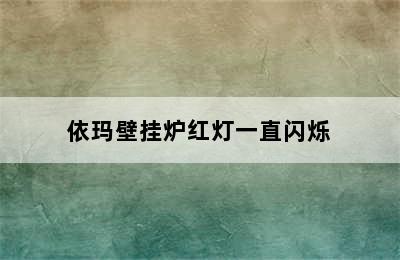 依玛壁挂炉红灯一直闪烁